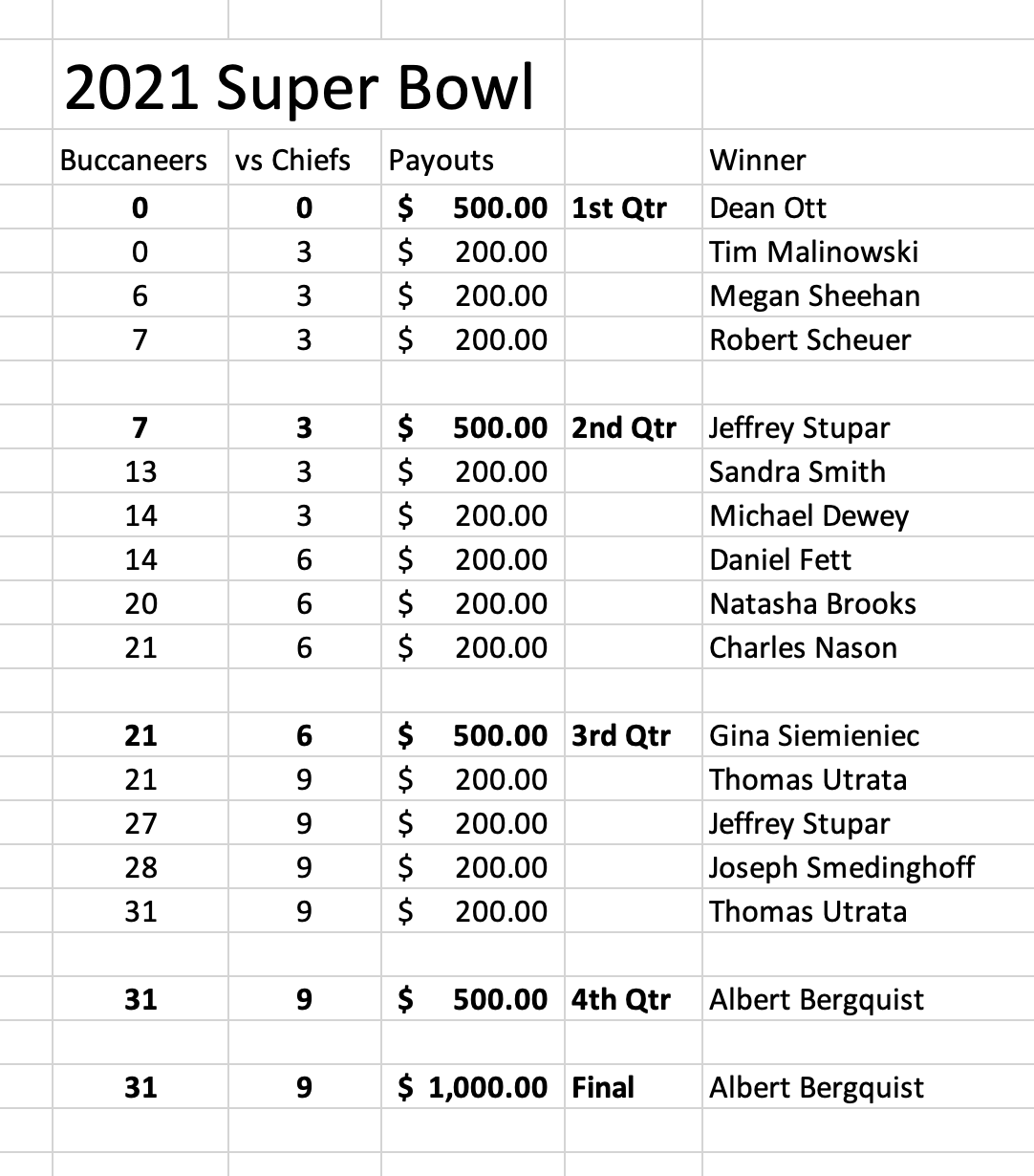 2021 Super Bowl

| Buccaneers | vs Chiefs | Payouts | | Winner |
|---|---|---|---|---|
| 0 | 0 | $ 500.00 | 1st Qtr | Dean Ott |
| 0 | 3 | $ 200.00 | | Tim Malinowski |
| 6 | 3 | $ 200.00 | | Megan Sheehan |
| 7 | 3 | $ 200.00 | | Robert Scheuer |
| | | | | |
| 7 | 3 | $ 500.00 | 2nd Qtr | Jeffrey Stupar |
| 13 | 3 | $ 200.00 | | Sandra Smith |
| 14 | 3 | $ 200.00 | | Michael Dewey |
| 14 | 6 | $ 200.00 | | Daniel Fett |
| 20 | 6 | $ 200.00 | | Natasha Brooks |
| 21 | 6 | $ 200.00 | | Charles Nason |
| | | | | |
| 21 | 6 | $ 500.00 | 3rd Qtr | Gina Siemieniec |
| 21 | 9 | $ 200.00 | | Thomas Utrata |
| 27 | 9 | $ 200.00 | | Jeffrey Stupar |
| 28 | 9 | $ 200.00 | | Joseph Smedinghoff |
| 31 | 9 | $ 200.00 | | Thomas Utrata |
| | | | | |
| 31 | 9 | $ 500.00 | 4th Qtr | Albert Bergquist |
| | | | | |
| 31 | 9 | $ 1,000.00 | Final | Albert Bergquist |